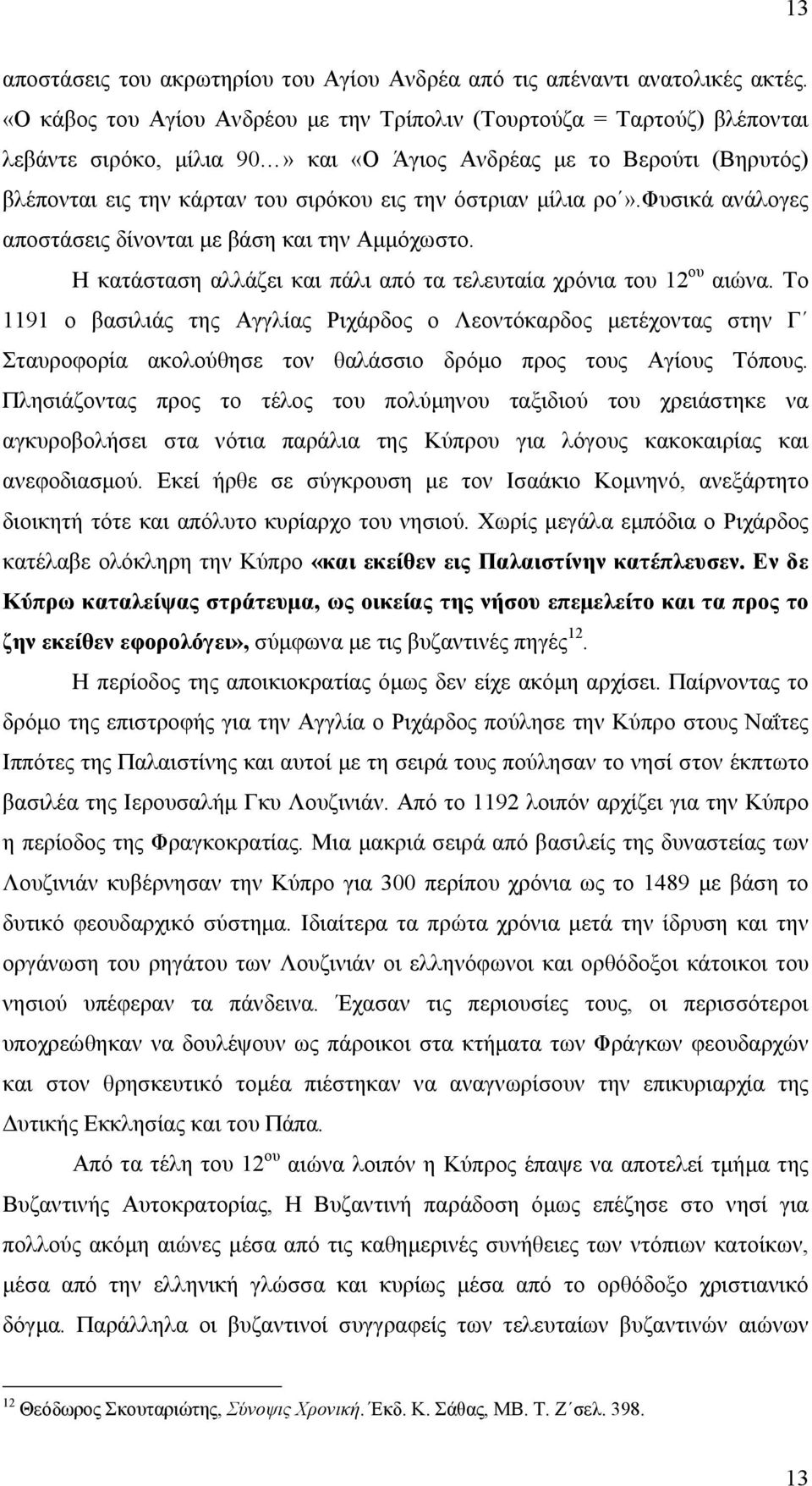 13

αποστάσεις του ακρωτηρίου του Αγίου Ανδρέα από τις απέναντι ανατολικές ακτές. «Ο κάβος του Αγίου Ανδρέου με την Τρίπολιν (Τουρτούζα = Ταρτούζ) βλέπονται λεβάντε σιρόκο, μίλια 90…» και «Ο Άγιος Ανδρέας με το Βερούτι (Βηρυτός) βλέπονται εις την κάρταν του σιρόκου εις την όστριαν μίλια ρο΄».Φυσικά ανάλογες αποστάσεις δίνονται με βάση και την Αμμόχωστο.

Η κατάσταση αλλάζει και πάλι από τα τελευταία χρόνια του 12$^{ου}$ αιώνα. Το 1191 ο βασιλιάς της Αγγλίας Ριχάρδος ο Λεοντόκαρδος μετέχοντας στην Γ΄ Σταυροφορία ακολούθησε τον θαλάσσιο δρόμο προς τους Αγίους Τόπους. Πλησιάζοντας προς το τέλος του πολύμηνου ταξιδιού του χρειάστηκε να αγκυροβολήσει στα νότια παράλια της Κύπρου για λόγους κακοκαιρίας και ανεφοδιασμού. Εκεί ήρθε σε σύγκρουση με τον Ισαάκιο Κομνηνό, ανεξάρτητο διοικητή τότε και απόλυτο κυρίαρχο του νησιού. Χωρίς μεγάλα εμπόδια ο Ριχάρδος κατέλαβε ολόκληρη την Κύπρο «και εκείθεν εις Παλαιστίνην κατέπλευσεν. Εν δε Κύπρω καταλείψας στράτευμα, ως οικείας της νήσου επεμελείτο και τα προς το ζην εκείθεν εφορολόγει», σύμφωνα με τις βυζαντινές πηγές$^{12}$.

Η περίοδος της αποικιοκρατίας όμως δεν είχε ακόμη αρχίσει. Παίρνοντας το δρόμο της επιστροφής για την Αγγλία ο Ριχάρδος πούλησε την Κύπρο στους Ναΐτες Ιππότες της Παλαιστίνης και αυτοί με τη σειρά τους πούλησαν το νησί στον έκπτωτο βασιλέα της Ιερουσαλήμ Γκυ Λουζινιάν. Από το 1192 λοιπόν αρχίζει για την Κύπρο η περίοδος της Φραγκοκρατίας. Μια μακριά σειρά από βασιλείς της δυναστείας των Λουζινιάν κυβέρνησαν την Κύπρο για 300 περίπου χρόνια ως το 1489 με βάση το δυτικό φεουδαρχικό σύστημα. Ιδιαίτερα τα πρώτα χρόνια μετά την ίδρυση και την οργάνωση του ρηγάτου των Λουζινιάν οι ελληνόφωνοι και ορθόδοξοι κάτοικοι του νησιού υπέφεραν τα πάνδεινα. Έχασαν τις περιουσίες τους, οι περισσότεροι υποχρεώθηκαν να δουλέψουν ως πάροικοι στα κτήματα των Φράγκων φεουδαρχών και στον θρησκευτικό τομέα πιέστηκαν να αναγνωρίσουν την επικυριαρχία της Δυτικής Εκκλησίας και του Πάπα.

Από τα τέλη του 12$^{ου}$ αιώνα λοιπόν η Κύπρος έπαψε να αποτελεί τμήμα της Βυζαντινής Αυτοκρατορίας, Η Βυζαντινή παράδοση όμως επέζησε στο νησί για πολλούς ακόμη αιώνες μέσα από τις καθημερινές συνήθειες των ντόπιων κατοίκων, μέσα από την ελληνική γλώσσα και κυρίως μέσα από το ορθόδοξο χριστιανικό δόγμα. Παράλληλα οι βυζαντινοί συγγραφείς των τελευταίων βυζαντινών αιώνων

$^{12}$ Θεόδωρος Σκουταριώτης, Σύνοψις Χρονική. Έκδ. Κ. Σάθας, ΜΒ. Τ. Ζ΄σελ. 398.

13